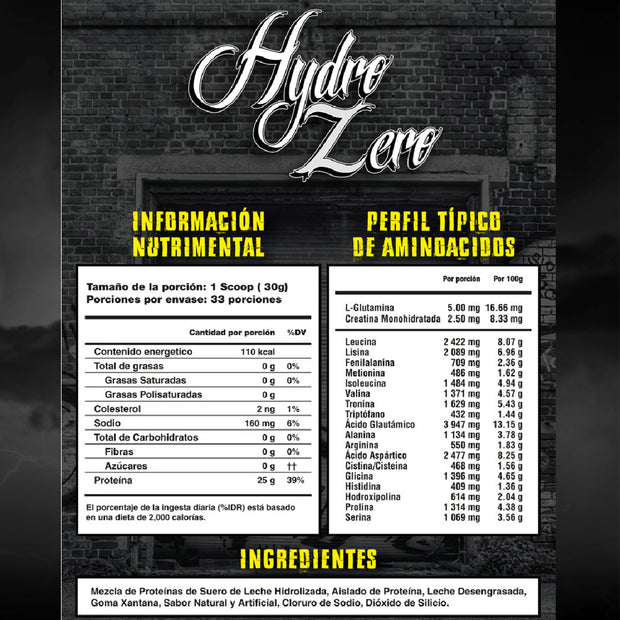 Hydro Zero

INFORMACIÓN NUTRIMENTAL

Tamaño de la porción: 1 Scoop ( 30g)
Porciones por envase: 33 porciones

| | Cantidad por porción | %DV |
|---|---|---|
| Contenido energetico | 110 kcal | |
| Total de grasas | 0 g | 0% |
| Grasas Saturadas | 0 g | 0% |
| Grasas Polisaturadas | 0 g | |
| Colesterol | 2 ng | 1% |
| Sodio | 160 mg | 6% |
| Total de Carbohidratos | 0 g | 0% |
| Fibras | 0 g | 0% |
| Azúcares | 0 g | †† |
| Proteína | 25 g | 39% |

El porcentaje de la ingesta diaria (%IDR) está basado en una dieta de 2,000 calorías.

PERFIL TÍPICO DE AMINOACIDOS

| | Por porción | Por 100g |
|---|---|---|
| L-Glutamina | 5.00 mg | 16.66 mg |
| Creatina Monohidratada | 2.50 mg | 8.33 mg |
| Leucina | 2 422 mg | 8.07 g |
| Lisina | 2 089 mg | 6.96 g |
| Fenilalanina | 709 mg | 2.36 g |
| Metionina | 486 mg | 1.62 g |
| Isoleucina | 1 484 mg | 4.94 g |
| Valina | 1 371 mg | 4.57 g |
| Tronina | 1 629 mg | 5.43 g |
| Triptófano | 432 mg | 1.44 g |
| Ácido Glautámico | 3 947 mg | 13.15 g |
| Alanina | 1 134 mg | 3.78 g |
| Arginina | 550 mg | 1.83 g |
| Ácido Aspártico | 2 477 mg | 8.25 g |
| Cistina/Cisteina | 468 mg | 1.56 g |
| Glicina | 1 396 mg | 4.65 g |
| Histidina | 409 mg | 1.36 g |
| Hodroxipolina | 614 mg | 2.04 g |
| Prolina | 1 314 mg | 4.38 g |
| Serina | 1 069 mg | 3.56 g |

INGREDIENTES

Mezcla de Proteínas de Suero de Leche Hidrolizada, Aislado de Proteína, Leche Desengrasada, Goma Xantana, Sabor Natural y Artificial, Cloruro de Sodio, Dióxido de Silicio.